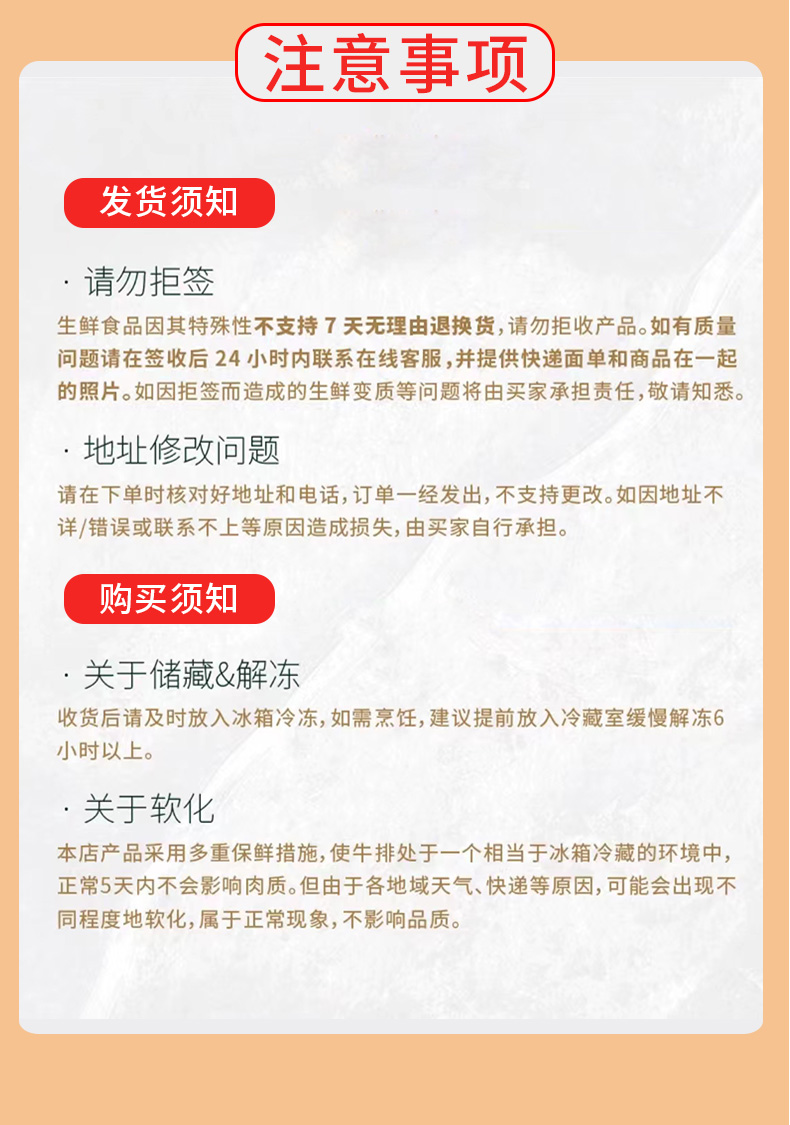 注意事项

发货须知

· 请勿拒签

生鲜食品因其特殊性不支持7天无理由退换货,请勿拒收产品。如有质量问题请在签收后24小时内联系在线客服,并提供快递面单和商品在一起的照片。如因拒签而造成的生鲜变质等问题将由买家承担责任,敬请知悉。

· 地址修改问题

请在下单时核对好地址和电话,订单一经发出,不支持更改。如因地址不详/错误或联系不上等原因造成损失,由买家自行承担。

购买须知

· 关于储藏&解冻

收货后请及时放入冰箱冷冻,如需烹饪,建议提前放入冷藏室缓慢解冻6小时以上。

· 关于软化

本店产品采用多重保鲜措施,使牛排处于一个相当于冰箱冷藏的环境中,正常5天内不会影响肉质。但由于各地域天气、快递等原因,可能会出现不同程度地软化,属于正常现象,不影响品质。